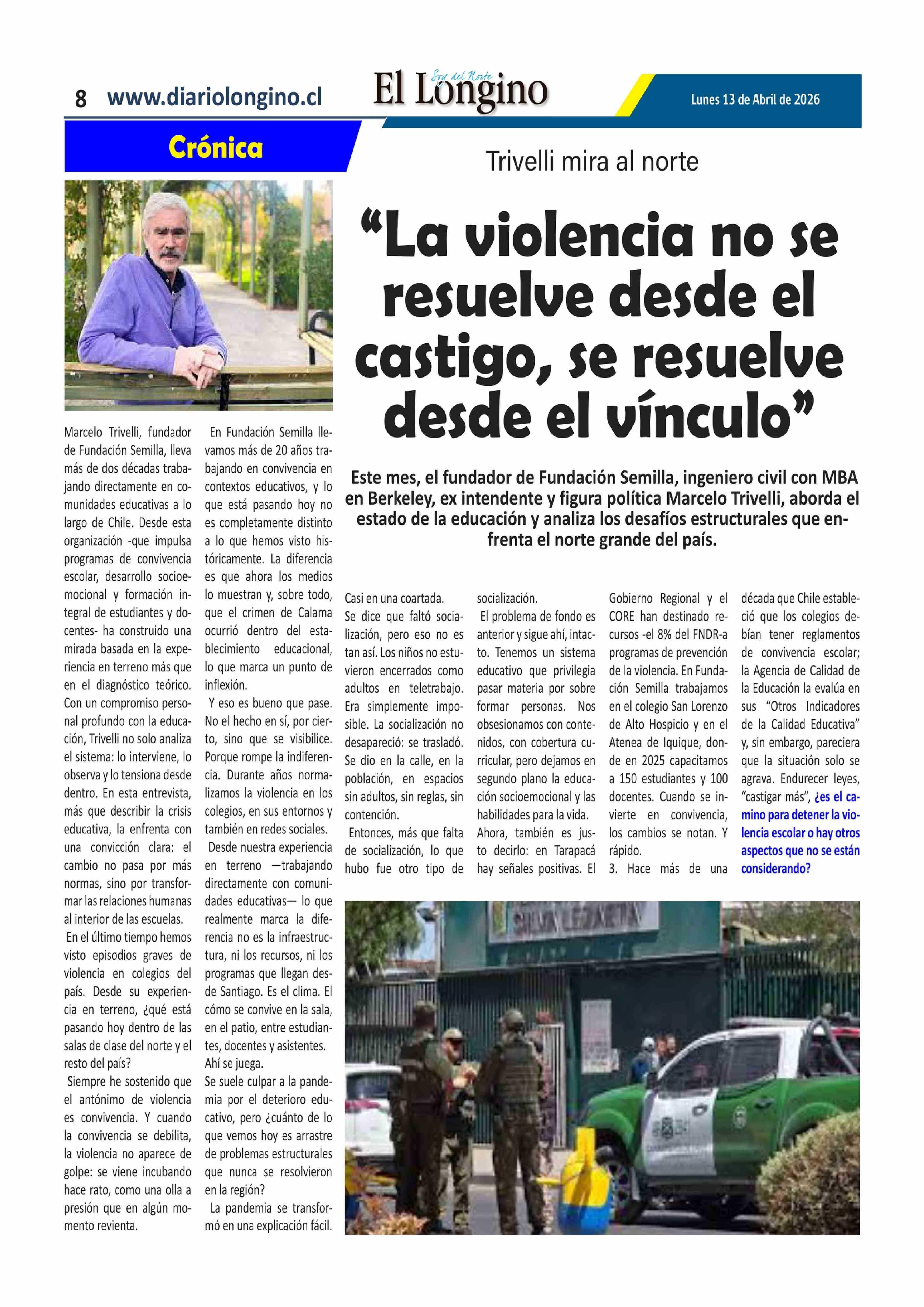 8 www.diariolongino.cl

Soy del Norte
El Longino

Lunes 13 de Abril de 2026

Crónica

Trivelli mira al norte

“La violencia no se resuelve desde el castigo, se resuelve desde el vínculo”

Este mes, el fundador de Fundación Semilla, ingeniero civil con MBA en Berkeley, ex intendente y figura política Marcelo Trivelli, aborda el estado de la educación y analiza los desafíos estructurales que enfrenta el norte grande del país.

Marcelo Trivelli, fundador de Fundación Semilla, lleva más de dos décadas trabajando directamente en comunidades educativas a lo largo de Chile. Desde esta organización -que impulsa programas de convivencia escolar, desarrollo socioemocional y formación integral de estudiantes y docentes- ha construido una mirada basada en la experiencia en terreno más que en el diagnóstico teórico. Con un compromiso personal profundo con la educación, Trivelli no solo analiza el sistema: lo interviene, lo observa y lo tensiona desde dentro. En esta entrevista, más que describir la crisis educativa, la enfrenta con una convicción clara: el cambio no pasa por más normas, sino por transformar las relaciones humanas al interior de las escuelas.

En el último tiempo hemos visto episodios graves de violencia en colegios del país. Desde su experiencia en terreno, ¿qué está pasando hoy dentro de las salas de clase del norte y el resto del país?

Siempre he sostenido que el antónimo de violencia es convivencia. Y cuando la convivencia se debilita, la violencia no aparece de golpe: se viene incubando hace rato, como una olla a presión que en algún momento revienta.

En Fundación Semilla llevamos más de 20 años trabajando en convivencia en contextos educativos, y lo que está pasando hoy no es completamente distinto a lo que hemos visto históricamente. La diferencia es que ahora los medios lo muestran y, sobre todo, que el crimen de Calama ocurrió dentro del establecimiento educacional, lo que marca un punto de inflexión.

Y eso es bueno que pase. No el hecho en sí, por cierto, sino que se visibilice. Porque rompe la indiferencia. Durante años normalizamos la violencia en los colegios, en sus entornos y también en redes sociales.

Desde nuestra experiencia en terreno —trabajando directamente con comunidades educativas— lo que realmente marca la diferencia no es la infraestructura, ni los recursos, ni los programas que llegan desde Santiago. Es el clima. El cómo se convive en la sala, en el patio, entre estudiantes, docentes y asistentes. Ahí se juega.

Se suele culpar a la pandemia por el deterioro educativo, pero ¿cuánto de lo que vemos hoy es arrastre de problemas estructurales que nunca se resolvieron en la región?

La pandemia se transformó en una explicación fácil. Casi en una coartada. Se dice que faltó socialización, pero eso no es tan así. Los niños no estuvieron encerrados como adultos en teletrabajo. Era simplemente imposible. La socialización no desapareció: se trasladó. Se dio en la calle, en la población, en espacios sin adultos, sin reglas, sin contención.

Entonces, más que falta de socialización, lo que hubo fue otro tipo de socialización.

El problema de fondo es anterior y sigue ahí, intacto. Tenemos un sistema educativo que privilegia pasar materia por sobre formar personas. Nos obsesionamos con contenidos, con cobertura curricular, pero dejamos en segundo plano la educación socioemocional y las habilidades para la vida.

Ahora, también es justo decirlo: en Tarapacá hay señales positivas. El Gobierno Regional y el CORE han destinado recursos -el 8% del FNDR-a programas de prevención de la violencia. En Fundación Semilla trabajamos en el colegio San Lorenzo de Alto Hospicio y en el Atenea de Iquique, donde en 2025 capacitamos a 150 estudiantes y 100 docentes. Cuando se invierte en convivencia, los cambios se notan. Y rápido.

3. Hace más de una década que Chile estableció que los colegios debían tener reglamentos de convivencia escolar; la Agencia de Calidad de la Educación la evalúa en sus “Otros Indicadores de la Calidad Educativa” y, sin embargo, pareciera que la situación solo se agrava. Endurecer leyes, “castigar más”, ¿es el camino para detener la violencia escolar o hay otros aspectos que no se están considerando?